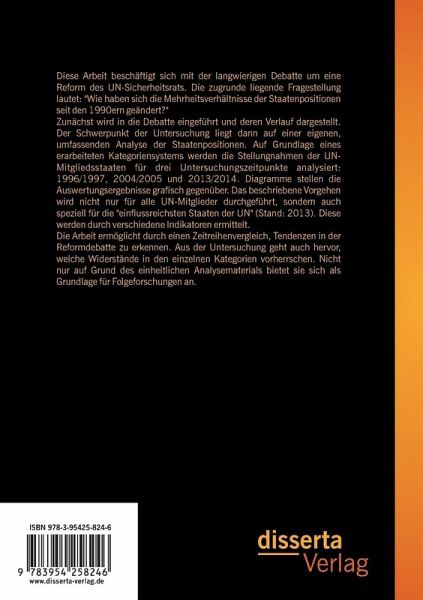 Diese Arbeit beschäftigt sich mit der langwierigen Debatte um eine Reform des UN-Sicherheitsrats. Die zugrunde liegende Fragestellung lautet: "Wie haben sich die Mehrheitsverhältnisse der Staatenpositionen seit den 1990ern geändert?"
Zunächst wird in die Debatte eingeführt und deren Verlauf dargestellt. Der Schwerpunkt der Untersuchung liegt dann auf einer eigenen, umfassenden Analyse der Staatenpositionen. Auf Grundlage eines erarbeiteten Kategoriensystems werden die Stellungnahmen der UN-Mitgliedsstaaten für drei Untersuchungszeitpunkte analysiert: 1996/1997, 2004/2005 und 2013/2014. Diagramme stellen die Auswertungsergebnisse grafisch gegenüber. Das beschriebene Vorgehen wird nicht nur für alle UN-Mitglieder durchgeführt, sondern auch speziell für die "einflussreichsten Staaten der UN" (Stand: 2013). Diese werden durch verschiedene Indikatoren ermittelt.
Die Arbeit ermöglicht durch einen Zeitreihenvergleich, Tendenzen in der Reformdebatte zu erkennen. Aus der Untersuchung geht auch hervor, welche Widerstände in den einzelnen Kategorien vorherrschen. Nicht nur auf Grund des einheitlichen Analysematerials bietet sie sich als Grundlage für Folgeforschungen an.

ISBN 978-3-95425-824-6

9 783954 258246
www.disserta-verlag.de

disserta
Verlag